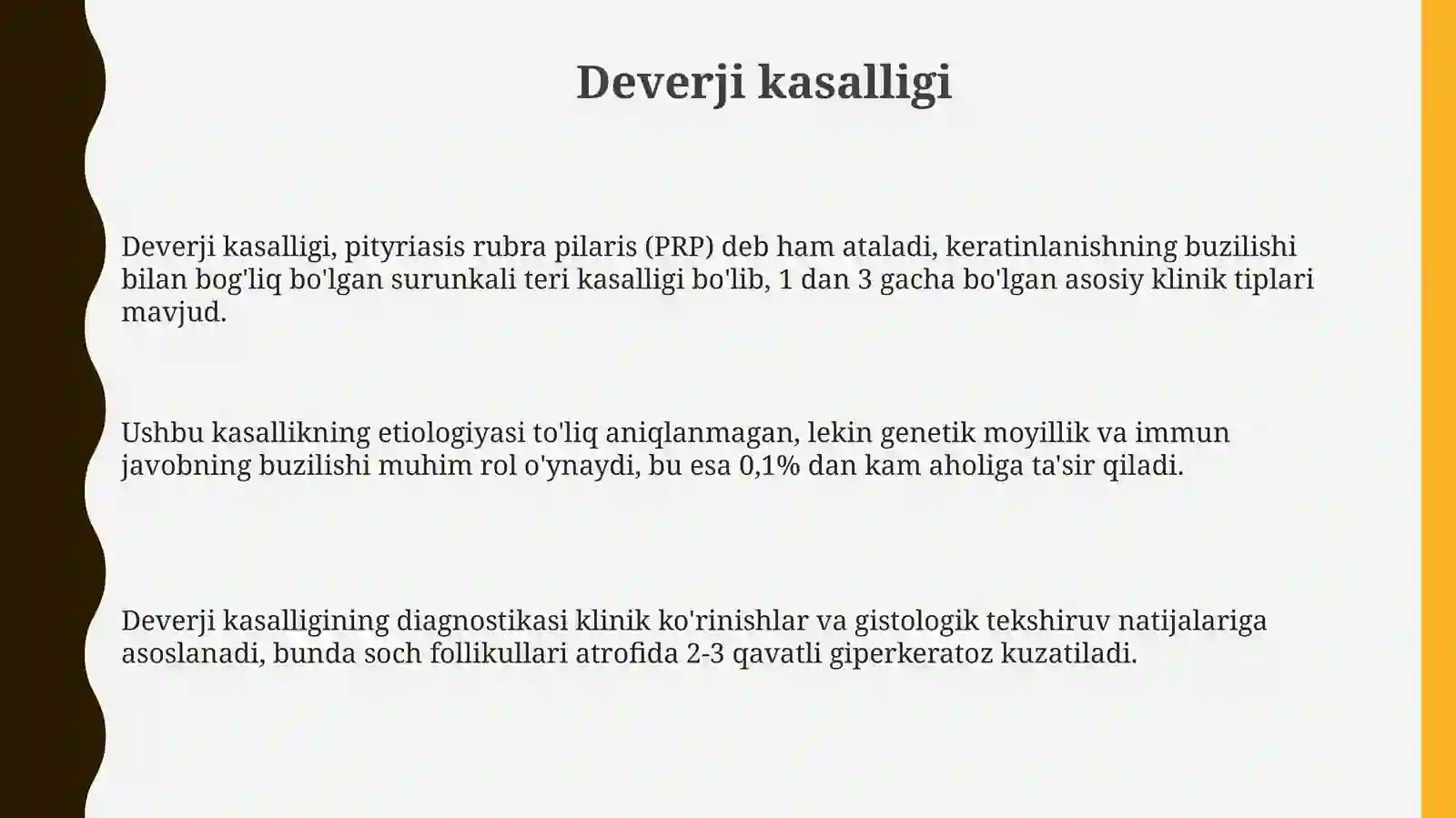 Deverji kasalligi

Deverji kasalligi, pityriasis rubra pilaris (PRP) deb ham ataladi, keratinlanishning buzilishi bilan bog'liq bo'lgan surunkali teri kasalligi bo'lib, 1 dan 3 gacha bo'lgan asosiy klinik tiplari mavjud.

Ushbu kasallikning etiologiyasi to'liq aniqlanmagan, lekin genetik moyillik va immun javobning buzilishi muhim rol o'ynaydi, bu esa 0,1% dan kam aholiga ta'sir qiladi.

Deverji kasalligining diagnostikasi klinik ko'rinishlar va gistologik tekshiruv natijalariga asoslanadi, bunda soch follikullari atrofida 2-3 qavatli giperkeratoz kuzatiladi.